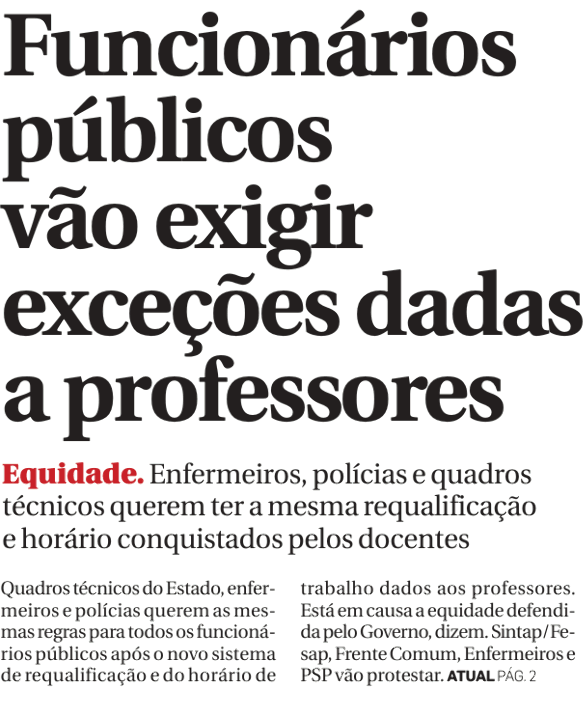 Funcionários públicos vão exigir exceções dadas a professores

Equidade. Enfermeiros, polícias e quadros técnicos querem ter a mesma requalificação e horário conquistados pelos docentes

Quadros técnicos do Estado, enfermeiros e polícias querem as mesmas regras para todos os funcionários públicos após o novo sistema de requalificação e do horário de trabalho dados aos professores. Está em causa a equidade defendida pelo Governo, dizem. Sintap/Fesap, Frente Comum, Enfermeiros e PSP vão protestar. ATUAL PÁG. 2